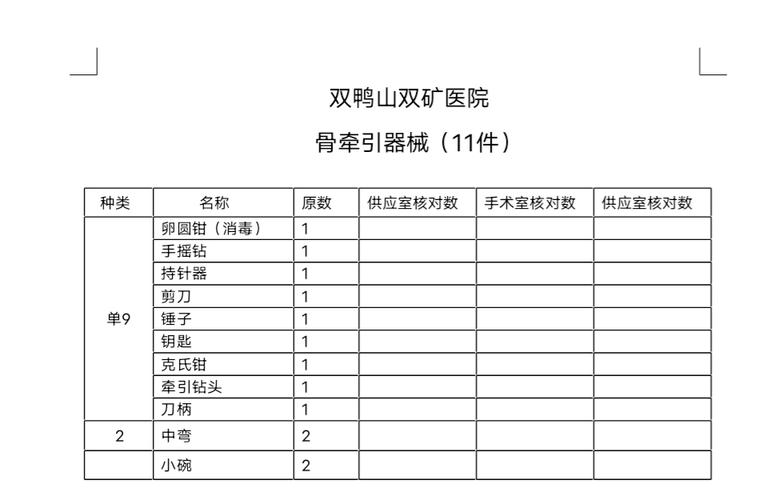 双鸭山双矿医院

骨牵引器械（11件）

| 种类 | 名称 | 原数 | 供应室核对数 | 手术室核对数 | 供应室核对数 |
|---|---|---|---|---|---|
| 单9 | 卵圆钳（消毒） | 1 | | | |
| | 手摇钻 | 1 | | | |
| | 持针器 | 1 | | | |
| | 剪刀 | 1 | | | |
| | 锤子 | 1 | | | |
| | 钥匙 | 1 | | | |
| | 克氏钳 | 1 | | | |
| | 牵引钻头 | 1 | | | |
| | 刀柄 | 1 | | | |
| 2 | 中弯 | 2 | | | |
| | 小碗 | 2 | | | |